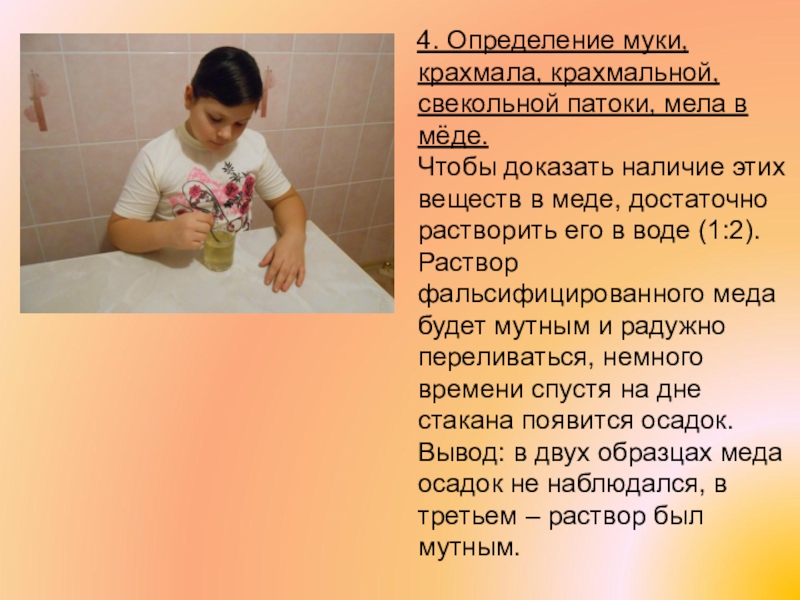 4. Определение муки, крахмала, крахмальной, свекольной патоки, мела в мёде.

Чтобы доказать наличие этих веществ в меде, достаточно растворить его в воде (1:2). Раствор фальсифицированного меда будет мутным и радужно переливаться, немного времени спустя на дне стакана появится осадок. Вывод: в двух образцах меда осадок не наблюдался, в третьем – раствор был мутным.